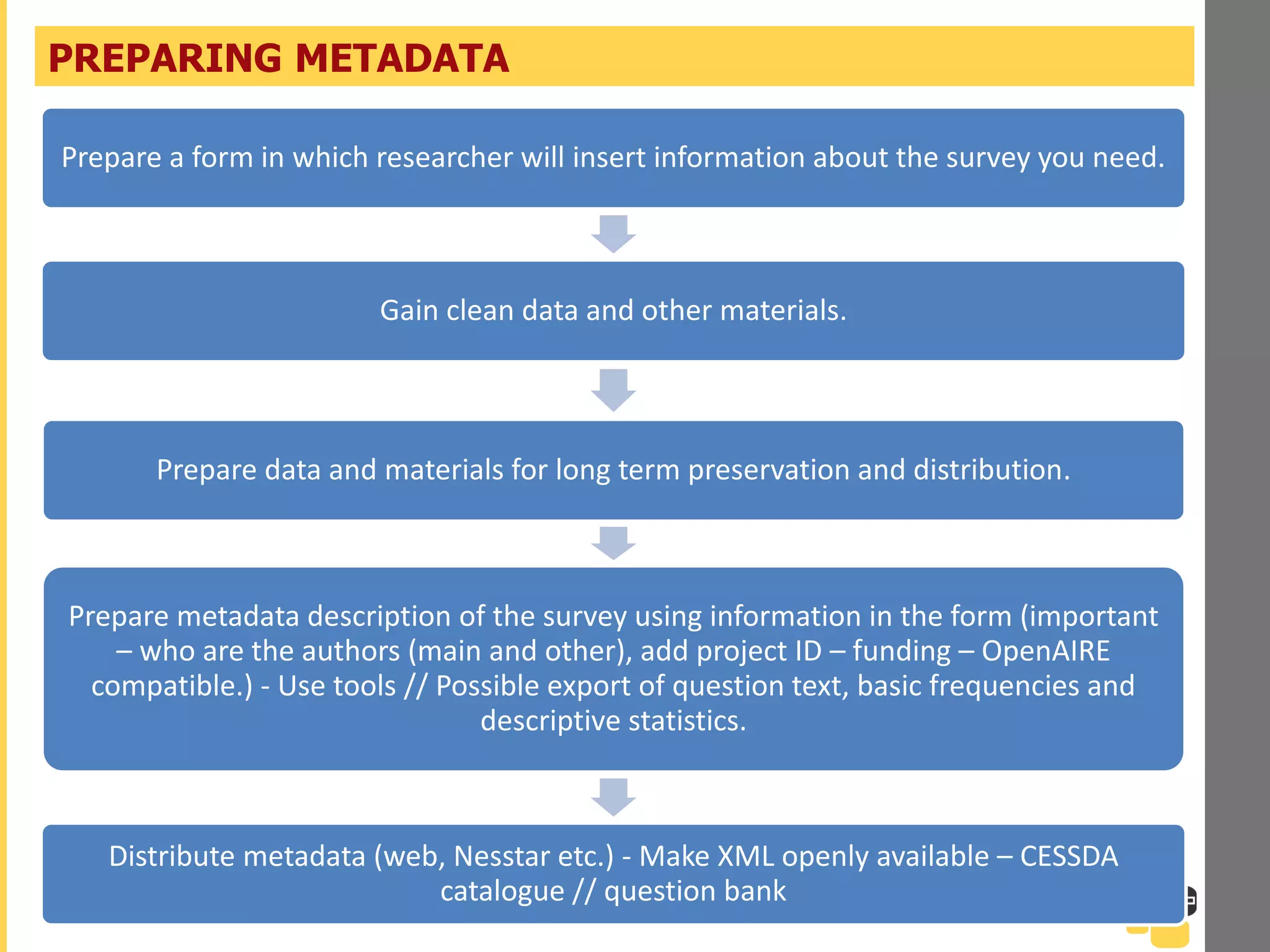 PREPARING METADATA

Prepare a form in which researcher will insert information about the survey you need.

Gain clean data and other materials.

Prepare data and materials for long term preservation and distribution.

Prepare metadata description of the survey using information in the form (important – who are the authors (main and other), add project ID – funding – OpenAIRE compatible.) - Use tools // Possible export of question text, basic frequencies and descriptive statistics.

Distribute metadata (web, Nesstar etc.) - Make XML openly available – CESSDA catalogue // question bank